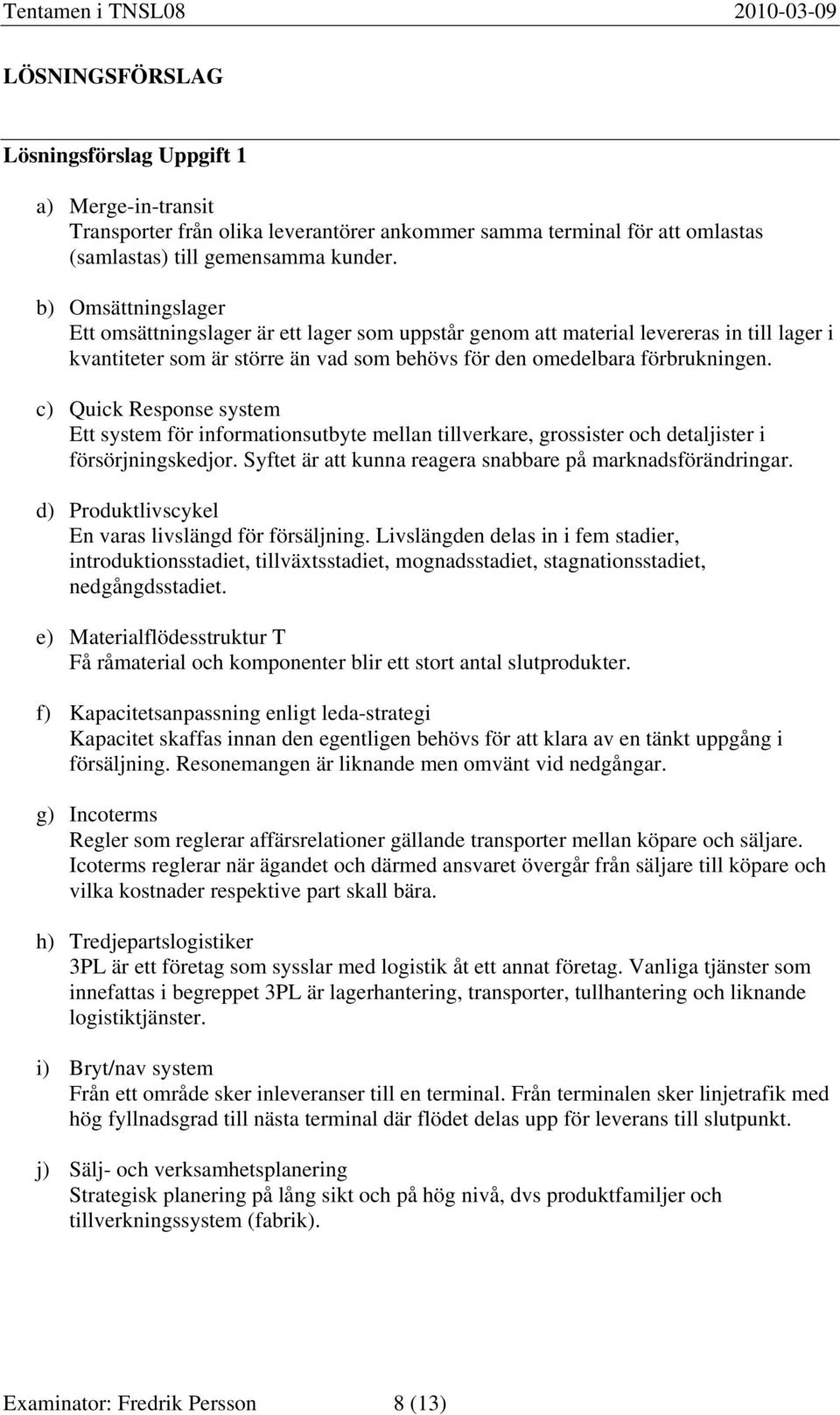 Tentamen i TNSL08 2010-03-09

LÖSNINGSFÖRSLAG

Lösningsförslag Uppgift 1

a) Merge-in-transit
Transporter från olika leverantörer ankommer samma terminal för att omlastas (samlastas) till gemensamma kunder.

b) Omsättningslager
Ett omsättningslager är ett lager som uppstår genom att material levereras in till lager i kvantiteter som är större än vad som behövs för den omedelbara förbrukningen.

c) Quick Response system
Ett system för informationsutbyte mellan tillverkare, grossister och detaljister i försörjningskedjor. Syftet är att kunna reagera snabbare på marknadsförändringar.

d) Produktlivscykel
En varas livslängd för försäljning. Livslängden delas in i fem stadier, introduktionsstadiet, tillväxtsstadiet, mognadsstadiet, stagnationsstadiet, nedgångdsstadiet.

e) Materialflödesstruktur T
Få råmaterial och komponenter blir ett stort antal slutprodukter.

f) Kapacitetsanpassning enligt leda-strategi
Kapacitet skaffas innan den egentligen behövs för att klara av en tänkt uppgång i försäljning. Resonemangen är liknande men omvänt vid nedgångar.

g) Incoterms
Regler som reglerar affärsrelationer gällande transporter mellan köpare och säljare. Icoterms reglerar när ägandet och därmed ansvaret övergår från säljare till köpare och vilka kostnader respektive part skall bära.

h) Tredjepartslogistiker
3PL är ett företag som sysslar med logistik åt ett annat företag. Vanliga tjänster som innefattas i begreppet 3PL är lagerhantering, transporter, tullhantering och liknande logistiktjänster.

i) Bryt/nav system
Från ett område sker inleveranser till en terminal. Från terminalen sker linjetrafik med hög fyllnadsgrad till nästa terminal där flödet delas upp för leverans till slutpunkt.

j) Sälj- och verksamhetsplanering
Strategisk planering på lång sikt och på hög nivå, dvs produktfamiljer och tillverkningssystem (fabrik).

Examinator: Fredrik Persson 8 (13)